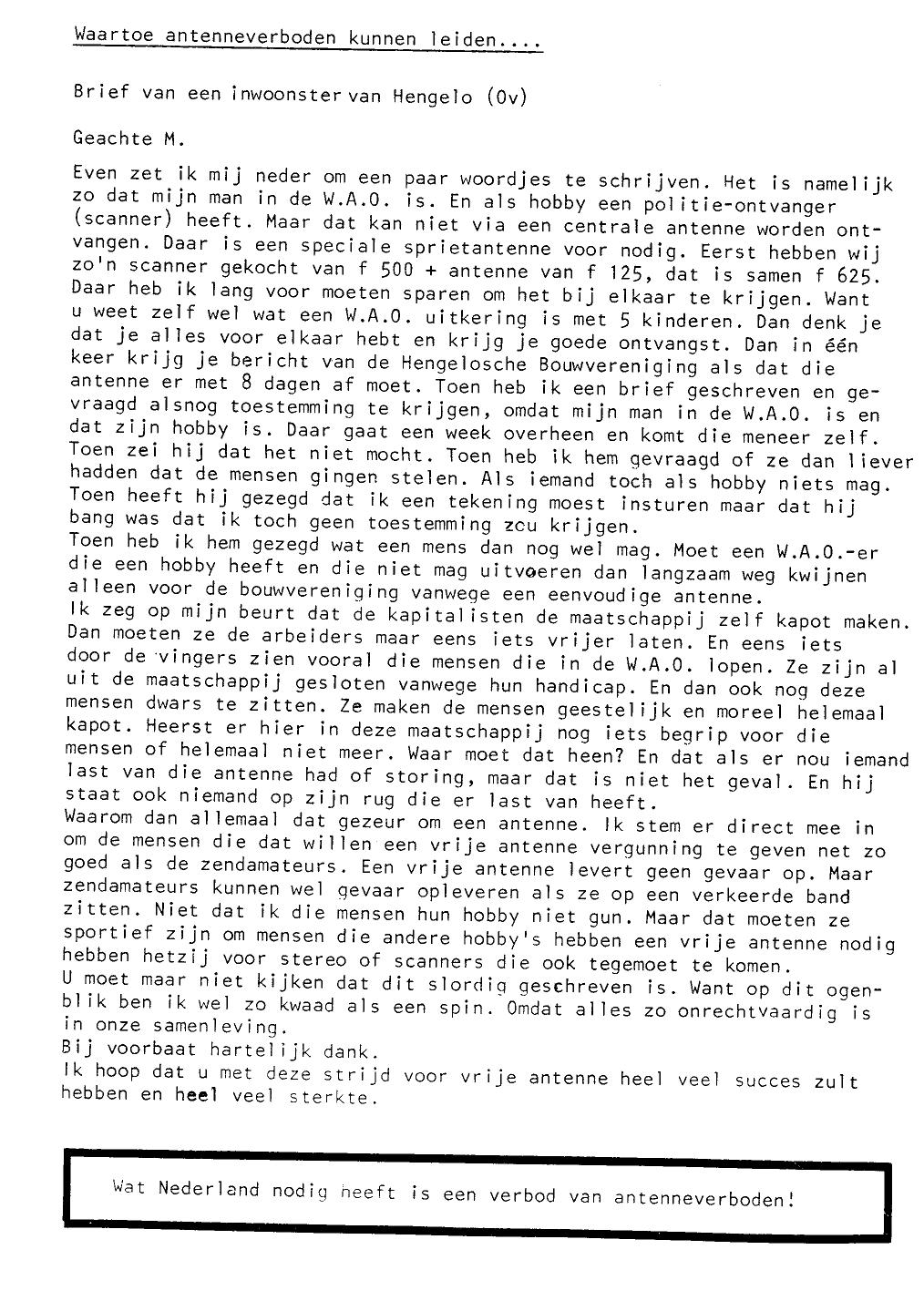 Waartoe antenneverboden kunnen leiden....

Brief van een inwoonster van Hengelo (Ov)

Geachte M.

Even zet ik mij neder om een paar woordjes te schrijven. Het is namelijk zo dat mijn man in de W.A.O. is. En als hobby een politie-ontvanger (scanner) heeft. Maar dat kan niet via een centrale antenne worden ontvangen. Daar is een speciale sprietantenne voor nodig. Eerst hebben wij zo'n scanner gekocht van f 500 + antenne van f 125, dat is samen f 625. Daar heb ik lang voor moeten sparen om het bij elkaar te krijgen. Want u weet zelf wel wat een W.A.O. uitkering is met 5 kinderen. Dan denk je dat je alles voor elkaar hebt en krijg je goede ontvangst. Dan in één keer krijg je bericht van de Hengelosche Bouwvereniging als dat die antenne er met 8 dagen af moet. Toen heb ik een brief geschreven en gevraagd alsnog toestemming te krijgen, omdat mijn man in de W.A.O. is en dat zijn hobby is. Daar gaat een week overheen en komt die meneer zelf. Toen zei hij dat het niet mocht. Toen heb ik hem gevraagd of ze dan liever hadden dat de mensen gingen stelen. Als iemand toch als hobby niets mag. Toen heeft hij gezegd dat ik een tekening moest insturen maar dat hij bang was dat ik toch geen toestemming zou krijgen.
Toen heb ik hem gezegd wat een mens dan nog wel mag. Moet een W.A.O.-er die een hobby heeft en die niet mag uitvoeren dan langzaam weg kwijnen alleen voor de bouwvereniging vanwege een eenvoudige antenne.
Ik zeg op mijn beurt dat de kapitalisten de maatschappij zelf kapot maken. Dan moeten ze de arbeiders maar eens iets vrijer laten. En eens iets door de vingers zien vooral die mensen die in de W.A.O. lopen. Ze zijn al uit de maatschappij gesloten vanwege hun handicap. En dan ook nog deze mensen dwars te zitten. Ze maken de mensen geestelijk en moreel helemaal kapot. Heerst er hier in deze maatschappij nog iets begrip voor die mensen of helemaal niet meer. Waar moet dat heen? En dat als er nou iemand last van die antenne had of storing, maar dat is niet het geval. En hij staat ook niemand op zijn rug die er last van heeft.
Waarom dan allemaal dat gezeur om een antenne. Ik stem er direct mee in om de mensen die dat willen een vrije antenne vergunning te geven net zo goed als de zendamateurs. Een vrije antenne levert geen gevaar op. Maar zendamateurs kunnen wel gevaar opleveren als ze op een verkeerde band zitten. Niet dat ik die mensen hun hobby niet gun. Maar dat moeten ze sportief zijn om mensen die andere hobby's hebben een vrije antenne nodig hebben hetzij voor stereo of scanners die ook tegemoet te komen.
U moet maar niet kijken dat dit slordig geschreven is. Want op dit ogenblik ben ik wel zo kwaad als een spin. Omdat alles zo onrechtvaardig is in onze samenleving.
Bij voorbaat hartelijk dank.
Ik hoop dat u met deze strijd voor vrije antenne heel veel succes zult hebben en heel veel sterkte.

Wat Nederland nodig heeft is een verbod van antenneverboden!